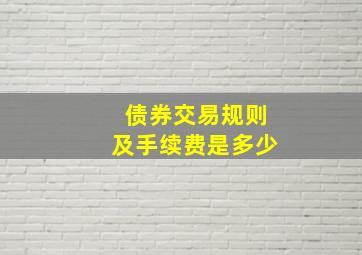 债券交易规则
及手续费是多少